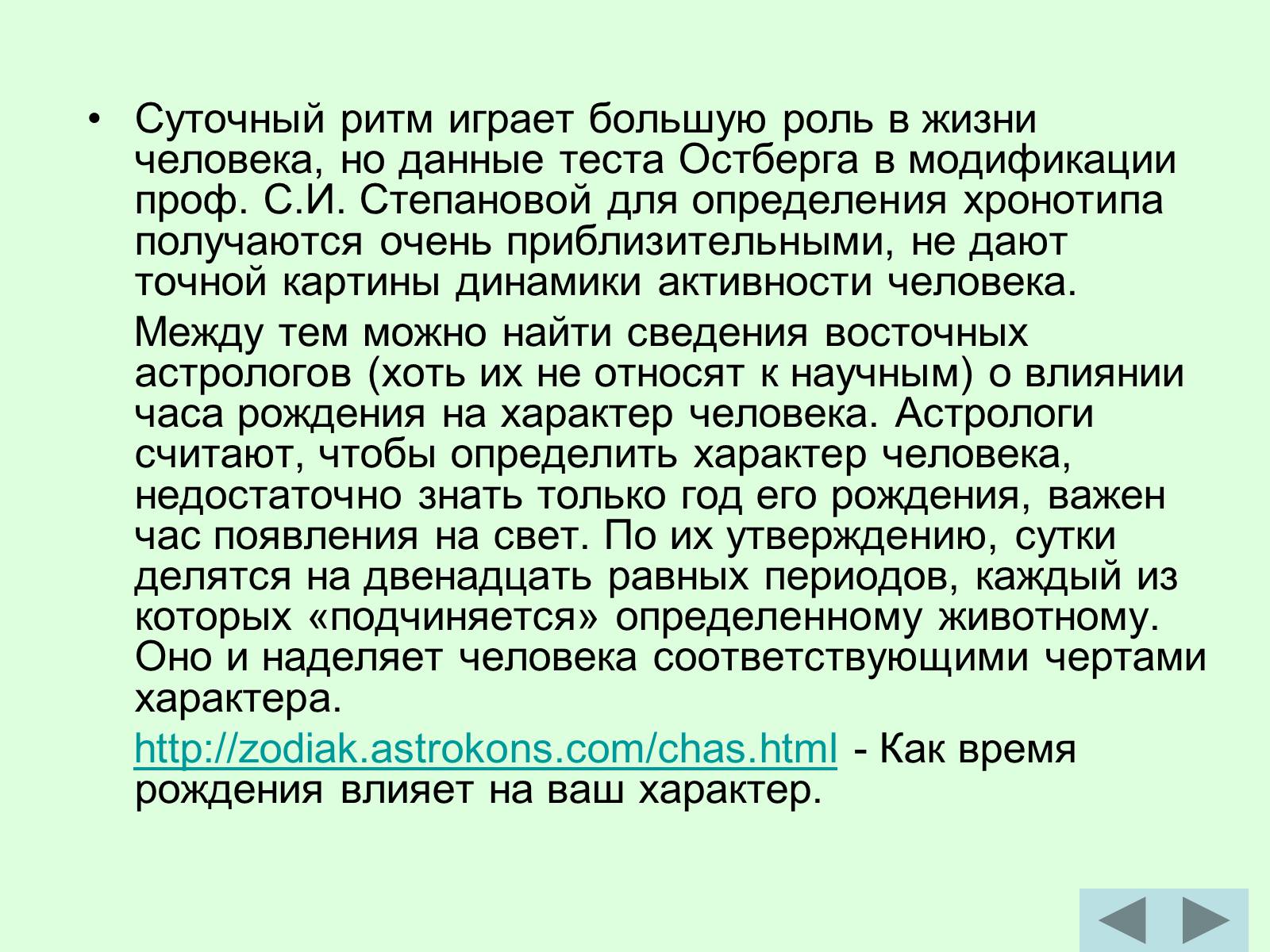 • Суточный ритм играет большую роль в жизни человека, но данные теста Остберга в модификации проф. С.И. Степановой для определения хронотипа получаются очень приблизительными, не дают точной картины динамики активности человека.

Между тем можно найти сведения восточных астрологов (хоть их не относят к научным) о влиянии часа рождения на характер человека. Астрологи считают, чтобы определить характер человека, недостаточно знать только год его рождения, важен час появления на свет. По их утверждению, сутки делятся на двенадцать равных периодов, каждый из которых «подчиняется» определенному животному. Оно и наделяет человека соответствующими чертами характера.

http://zodiak.astrokons.com/chas.html - Как время рождения влияет на ваш характер.